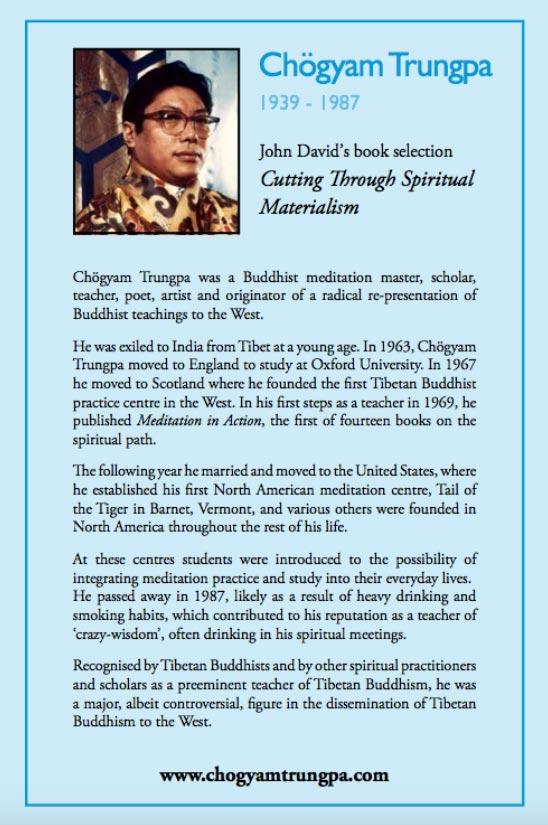 Chögyam Trungpa
1939 - 1987

John David's book selection
Cutting Through Spiritual Materialism

Chögyam Trungpa was a Buddhist meditation master, scholar, teacher, poet, artist and originator of a radical re-presentation of Buddhist teachings to the West.

He was exiled to India from Tibet at a young age. In 1963, Chögyam Trungpa moved to England to study at Oxford University. In 1967 he moved to Scotland where he founded the first Tibetan Buddhist practice centre in the West. In his first steps as a teacher in 1969, he published Meditation in Action, the first of fourteen books on the spiritual path.

The following year he married and moved to the United States, where he established his first North American meditation centre, Tail of the Tiger in Barnet, Vermont, and various others were founded in North America throughout the rest of his life.

At these centres students were introduced to the possibility of integrating meditation practice and study into their everyday lives. He passed away in 1987, likely as a result of heavy drinking and smoking habits, which contributed to his reputation as a teacher of 'crazy-wisdom', often drinking in his spiritual meetings.

Recognised by Tibetan Buddhists and by other spiritual practitioners and scholars as a preeminent teacher of Tibetan Buddhism, he was a major, albeit controversial, figure in the dissemination of Tibetan Buddhism to the West.

www.chogyamtrungpa.com